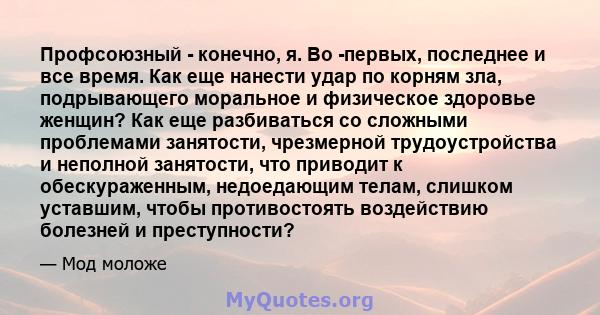 Профсоюзный - конечно, я. Во -первых, последнее и все время. Как еще нанести удар по корням зла, подрывающего моральное и физическое здоровье женщин? Как еще разбиваться со сложными проблемами занятости, чрезмерной трудоустройства и неполной занятости, что приводит к обескураженным, недоедающим телам, слишком уставшим, чтобы противостоять воздействию болезней и преступности?

— Мод моложе

MyQuotes.org